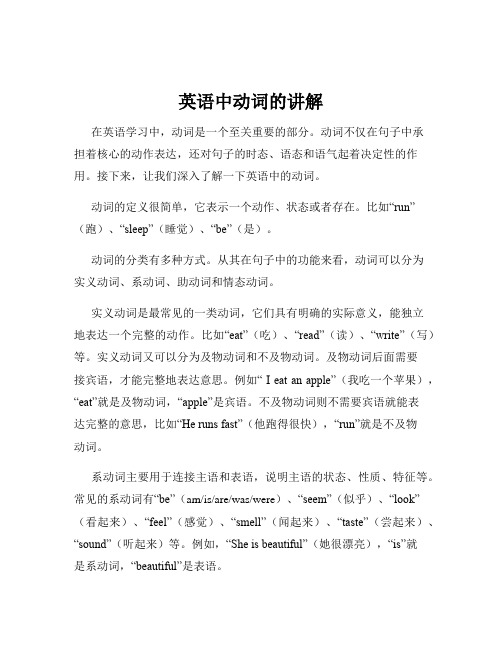 英语中动词的讲解

在英语学习中，动词是一个至关重要的部分。动词不仅在句子中承担着核心的动作表达，还对句子的时态、语态和语气起着决定性的作用。接下来，让我们深入了解一下英语中的动词。

动词的定义很简单，它表示一个动作、状态或者存在。比如“run”（跑）、“sleep”（睡觉）、“be”（是）。

动词的分类有多种方式。从其在句子中的功能来看，动词可以分为实义动词、系动词、助动词和情态动词。

实义动词是最常见的一类动词，它们具有明确的实际意义，能独立地表达一个完整的动作。比如“eat”（吃）、“read”（读）、“write”（写）等。实义动词又可以分为及物动词和不及物动词。及物动词后面需要接宾语，才能完整地表达意思。例如“ I eat an apple”（我吃一个苹果），“eat”就是及物动词，“apple”是宾语。不及物动词则不需要宾语就能表达完整的意思，比如“He runs fast”（他跑得很快），“run”就是不及物动词。

系动词主要用于连接主语和表语，说明主语的状态、性质、特征等。常见的系动词有“be”（am/is/are/was/were）、“seem”（似乎）、“look”（看起来）、“feel”（感觉）、“smell”（闻起来）、“taste”（尝起来）、“sound”（听起来）等。例如，“She is beautiful”（她很漂亮），“is”就是系动词，“beautiful”是表语。